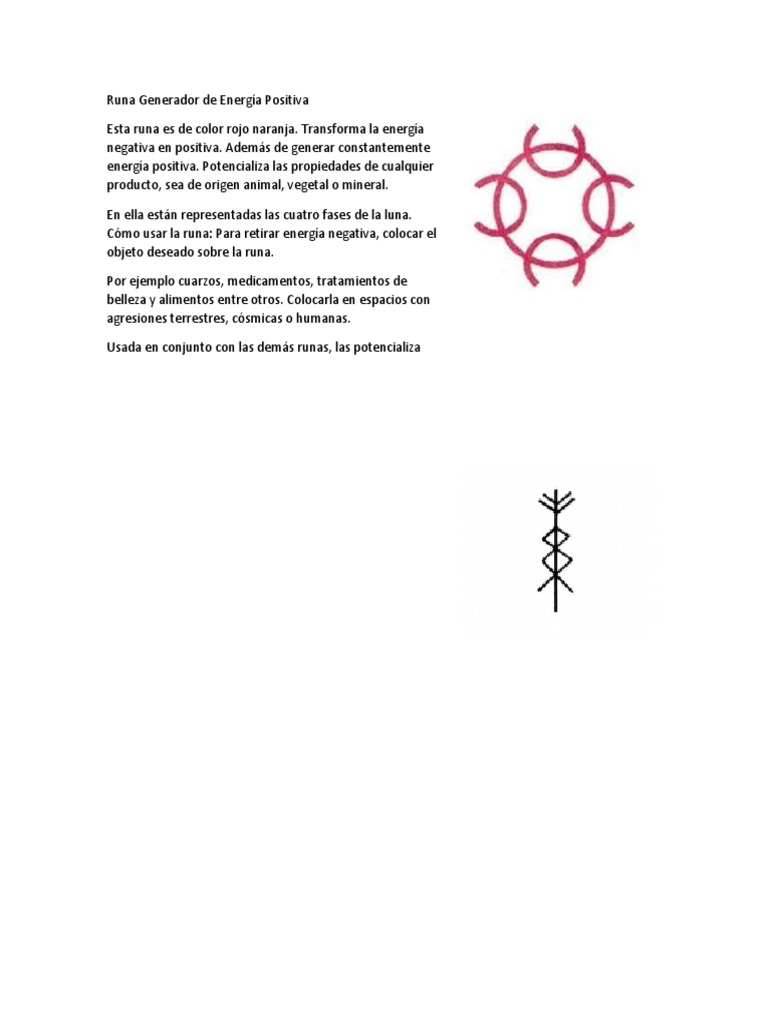 Runa Generador de Energía Positiva

Esta runa es de color rojo naranja. Transforma la energía negativa en positiva. Además de generar constantemente energía positiva. Potencializa las propiedades de cualquier producto, sea de origen animal, vegetal o mineral.

En ella están representadas las cuatro fases de la luna. Cómo usar la runa: Para retirar energía negativa, colocar el objeto deseado sobre la runa.

Por ejemplo cuarzos, medicamentos, tratamientos de belleza y alimentos entre otros. Colocarla en espacios con agresiones terrestres, cósmicas o humanas.

Usada en conjunto con las demás runas, las potencializa